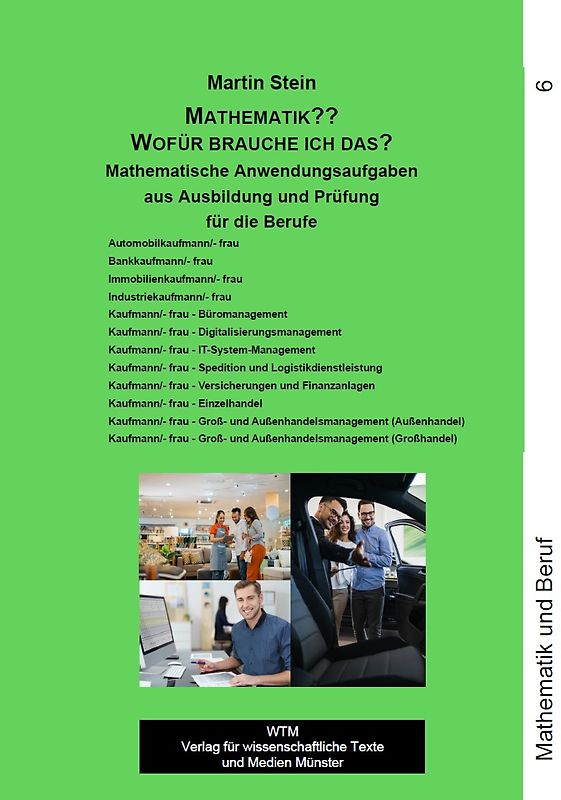 Martin Stein

MATHEMATIK??
WOFÜR BRAUCHE ICH DAS?
Mathematische Anwendungsaufgaben aus Ausbildung und Prüfung für die Berufe

Automobilkaufmann/- frau
Bankkaufmann/- frau
Immobilienkaufmann/- frau
Industriekaufmann/- frau
Kaufmann/- frau - Büromanagement
Kaufmann/- frau - Digitalisierungsmanagement
Kaufmann/- frau - IT-System-Management
Kaufmann/- frau - Spedition und Logistikdienstleistung
Kaufmann/- frau - Versicherungen und Finanzanlagen
Kaufmann/- frau - Einzelhandel
Kaufmann/- frau - Groß- und Außenhandelsmanagement (Außenhandel)
Kaufmann/- frau - Groß- und Außenhandelsmanagement (Großhandel)

WTM
Verlag für wissenschaftliche Texte und Medien Münster

6

Mathematik und Beruf